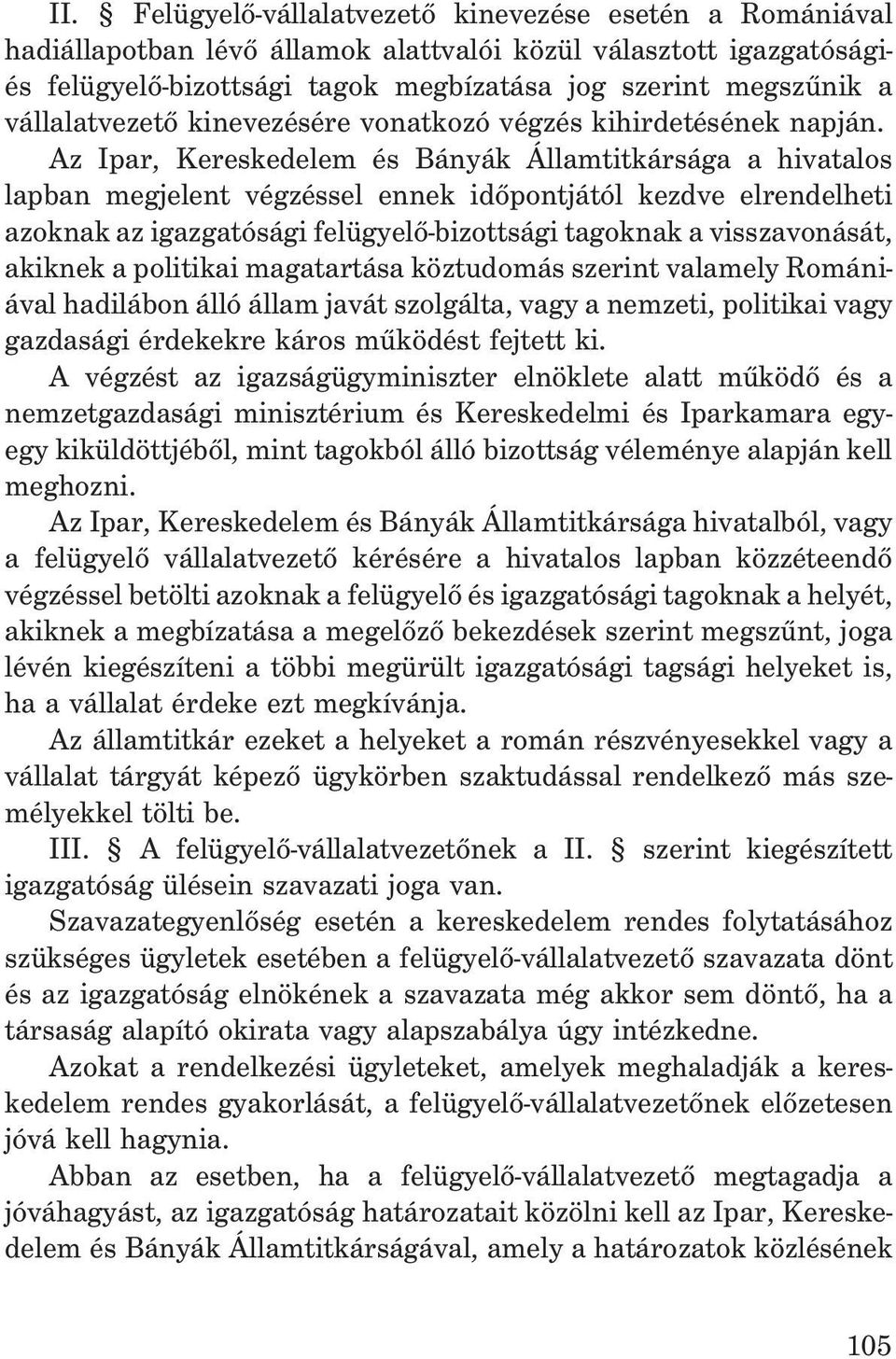 II. § Felügyelő-vállalatvezető kinevezése esetén a Romániával hadiállapotban lévő államok alattvalói közül választott igazgatósági- és felügyelő-bizottsági tagok megbízatása jog szerint megszűnik a vállalatvezető kinevezésére vonatkozó végzés kihirdetésének napján. Az Ipar, Kereskedelem és Bányák Államtitkársága a hivatalos lapban megjelent végzéssel ennek időpontjától kezdve elrendelheti azoknak az igazgatósági felügyelő-bizottsági tagoknak a visszavonását, akiknek a politikai magatartása köztudomás szerint valamely Romániával hadilábon álló állam javát szolgálta, vagy a nemzeti, politikai vagy gazdasági érdekekre káros működést fejtett ki.

A végzést az igazságügyminiszter elnöklete alatt működő és a nemzetgazdasági minisztérium és Kereskedelmi és Iparkamara egy-egy kiküldöttjéből, mint tagokból álló bizottság véleménye alapján kell meghozni.

Az Ipar, Kereskedelem és Bányák Államtitkársága hivatalból, vagy a felügyelő vállalatvezető kérésére a hivatalos lapban közzéteendő végzéssel betölti azoknak a felügyelő és igazgatósági tagoknak a helyét, akiknek a megbízatása a megelőző bekezdések szerint megszűnt, joga lévén kiegészíteni a többi megürült igazgatósági tagsági helyeket is, ha a vállalat érdeke ezt megkívánja.

Az államtitkár ezeket a helyeket a román részvényesekkel vagy a vállalat tárgyát képező ügykörben szaktudással rendelkező más személyekkel tölti be.

III. § A felügyelő-vállalatvezetőnek a II. § szerint kiegészített igazgatóság ülésein szavazati joga van.

Szavazategyenlőség esetén a kereskedelem rendes folytatásához szükséges ügyletek esetében a felügyelő-vállalatvezető szavazata dönt és az igazgatóság elnökének a szavazata még akkor sem döntő, ha a társaság alapító okirata vagy alapszabálya úgy intézkedne.

Azokat a rendelkezési ügyleteket, amelyek meghaladják a kereskedelem rendes gyakorlását, a felügyelő-vállalatvezetőnek előzetesen jóvá kell hagynia.

Abban az esetben, ha a felügyelő-vállalatvezető megtagadja a jóváhagyást, az igazgatóság határozatait közölni kell az Ipar, Kereskedelem és Bányák Államtitkárságával, amely a határozatok közlésének

105